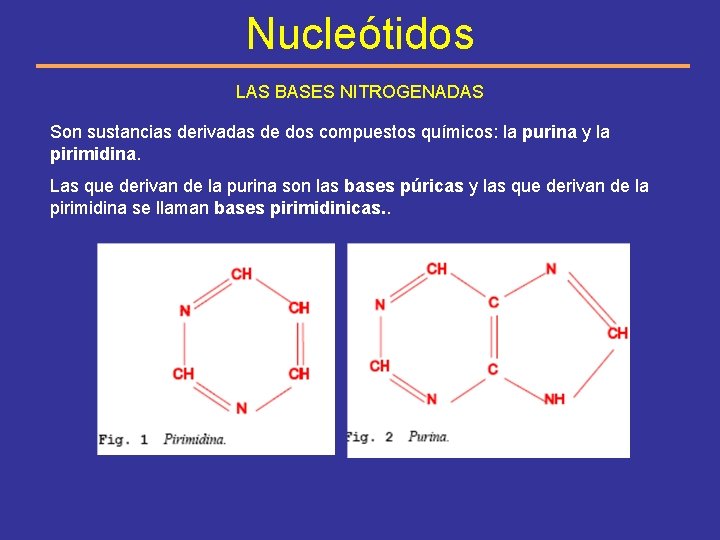 Nucleótidos

LAS BASES NITROGENADAS

Son sustancias derivadas de dos compuestos químicos: la purina y la pirimidina.

Las que derivan de la purina son las bases púricas y las que derivan de la pirimidina se llaman bases pirimidinicas..

CH
N
CH
CH
CH
N
Fig. 1 Pirimidina.

CH
N
N
C
CH
CH
C
N
NH
Fig. 2 Purina.